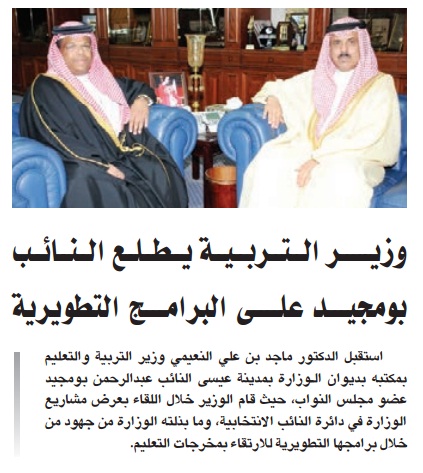 وزير التربية يطلع النائب بومجيد على البرامج التطويرية

استقبل الدكتور ماجد بن علي النعيمي وزير التربية والتعليم بمكتبه بديوان الوزارة بمدينة عيسى النائب عبدالرحمن بومجيد عضو مجلس النواب، حيث قام الوزير خلال اللقاء بعرض مشاريع الوزارة في دائرة النائب الانتخابية، وما بذلته الوزارة من جهود من خلال برامجها التطويرية للارتقاء بمخرجات التعليم.